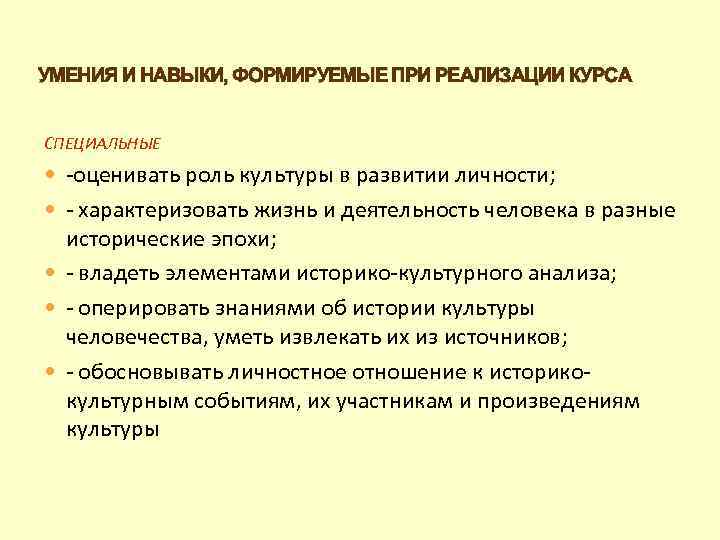 УМЕНИЯ И НАВЫКИ, ФОРМИРУЕМЫЕ ПРИ РЕАЛИЗАЦИИ КУРСА

СПЕЦИАЛЬНЫЕ

- -оценивать роль культуры в развитии личности;
- - характеризовать жизнь и деятельность человека в разные исторические эпохи;
- - владеть элементами историко-культурного анализа;
- - оперировать знаниями об истории культуры человечества, уметь извлекать их из источников;
- - обосновывать личностное отношение к историко-культурным событиям, их участникам и произведениям культуры